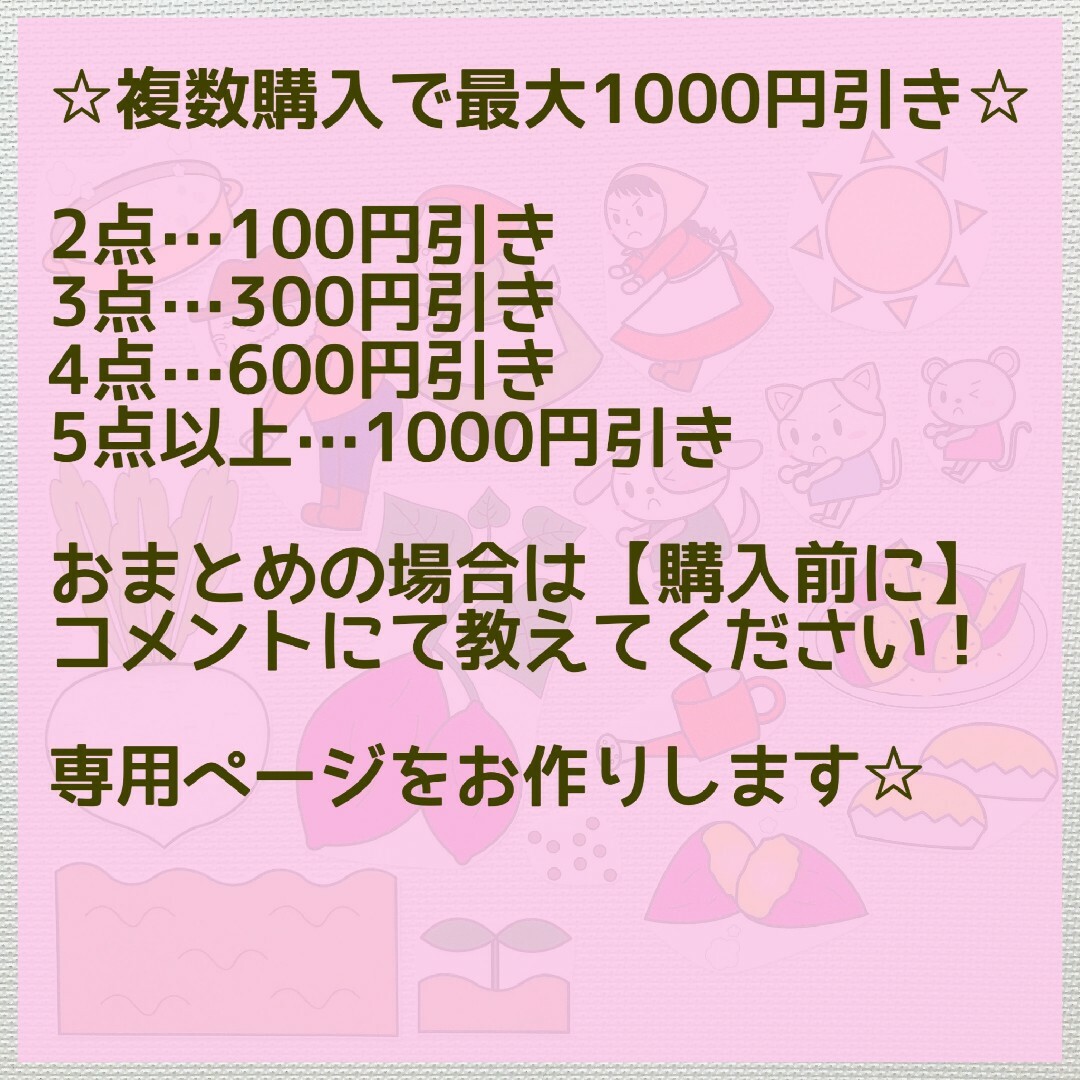 ☆複数購入で最大1000円引き☆

2点…100円引き
3点…300円引き
4点…600円引き
5点以上…1000円引き

おまとめの場合は【購入前に】コメントにて教えてください！

専用ページをお作りします☆